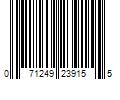 0 71249 23915 5